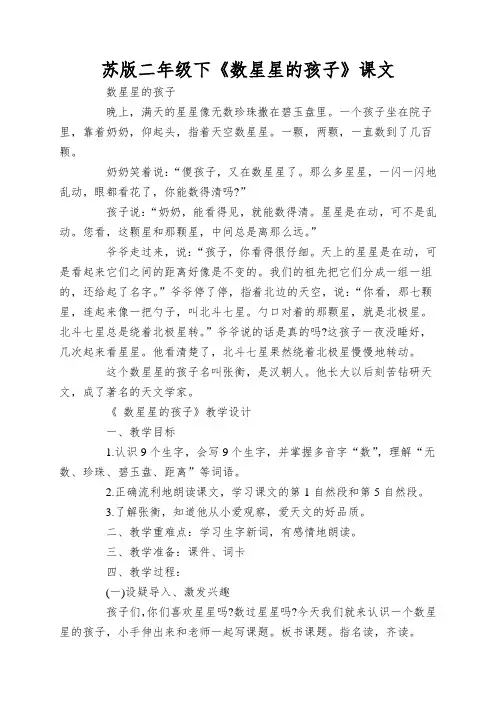 苏版二年级下《数星星的孩子》课文

数星星的孩子

晚上，满天的星星像无数珍珠撒在碧玉盘里。一个孩子坐在院子里，靠着奶奶，仰起头，指着天空数星星。一颗，两颗，一直数到了几百颗。

奶奶笑着说：“傻孩子，又在数星星了。那么多星星，一闪一闪地乱动，眼都看花了，你能数得清吗?”

孩子说：“奶奶，能看得见，就能数得清。星星是在动，可不是乱动。您看，这颗星和那颗星，中间总是离那么远。”

爷爷走过来，说：“孩子，你看得很仔细。天上的星星是在动，可是看起来它们之间的距离好像是不变的。我们的祖先把它们分成一组一组的，还给起了名字。”爷爷停了停，指着北边的天空，说：“你看，那七颗星，连起来像一把勺子，叫北斗七星。勺口对着的那颗星，就是北极星。北斗七星总是绕着北极星转。”爷爷说的话是真的吗?这孩子一夜没睡好，几次起来看星星。他看清楚了，北斗七星果然绕着北极星慢慢地转动。

这个数星星的孩子名叫张衡，是汉朝人。他长大以后刻苦钻研天文，成了著名的天文学家。

《 数星星的孩子》教学设计

一、教学目标

1.认识9个生字，会写9个生字，并掌握多音字“数”，理解“无数、珍珠、碧玉盘、距离”等词语。

2.正确流利地朗读课文，学习课文的第1自然段和第5自然段。

3.了解张衡，知道他从小爱观察，爱天文的好品质。

二、教学重难点：学习生字新词，有感情地朗读。

三、教学准备：课件、词卡

四、教学过程：

(一)设疑导入、激发兴趣

孩子们,你们喜欢星星吗?数过星星吗?今天我们就来认识一个数星星的孩子，小手伸出来和老师一起写课题。板书课题。指名读，齐读。